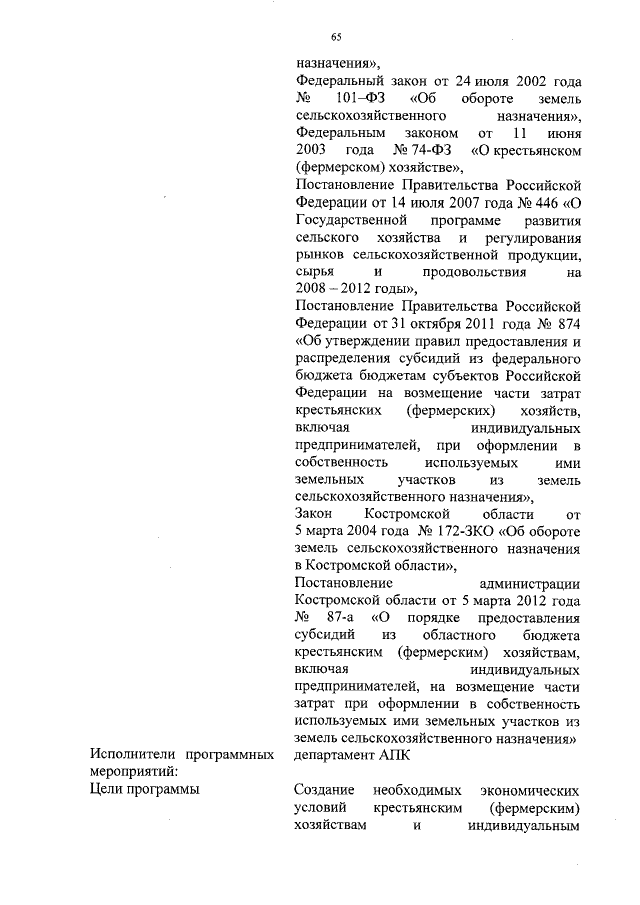 65

назначения»,
Федеральный закон от 24 июля 2002 года № 101–ФЗ «Об обороте земель сельскохозяйственного назначения»,
Федеральным законом от 11 июня 2003 года № 74-ФЗ «О крестьянском (фермерском) хозяйстве»,
Постановление Правительства Российской Федерации от 14 июля 2007 года № 446 «О Государственной программе развития сельского хозяйства и регулирования рынков сельскохозяйственной продукции, сырья и продовольствия на 2008 – 2012 годы»,
Постановление Правительства Российской Федерации от 31 октября 2011 года № 874 «Об утверждении правил предоставления и распределения субсидий из федерального бюджета бюджетам субъектов Российской Федерации на возмещение части затрат крестьянских (фермерских) хозяйств, включая индивидуальных предпринимателей, при оформлении в собственность используемых ими земельных участков из земель сельскохозяйственного назначения»,
Закон Костромской области от 5 марта 2004 года № 172-ЗКО «Об обороте земель сельскохозяйственного назначения в Костромской области»,
Постановление администрации Костромской области от 5 марта 2012 года № 87-а «О порядке предоставления субсидий из областного бюджета крестьянским (фермерским) хозяйствам, включая индивидуальных предпринимателей, на возмещение части затрат при оформлении в собственность используемых ими земельных участков из земель сельскохозяйственного назначения»

Исполнители программных мероприятий:
департамент АПК

Цели программы
Создание необходимых экономических условий крестьянским (фермерским) хозяйствам и индивидуальным